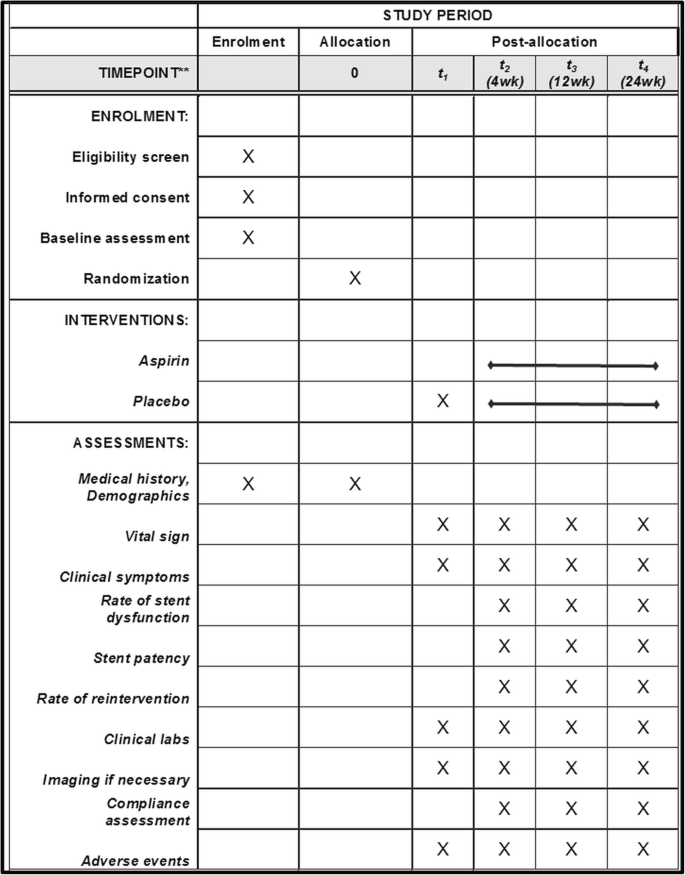 |  | STUDY PERIOD | | | | | |
|---|---|---|---|---|---|---|
|  | Enrolment | Allocation | Post-allocation | | | |
| TIMEPOINT** |  | 0 | $t_1$ | $t_2$ (4wk) | $t_3$ (12wk) | $t_4$ (24wk) |
| ENROLMENT: |  |  |  |  |  |  |
| Eligibility screen | X |  |  |  |  |  |
| Informed consent | X |  |  |  |  |  |
| Baseline assessment | X |  |  |  |  |  |
| Randomization |  | X |  |  |  |  |
| INTERVENTIONS: |  |  |  |  |  |  |
| Aspirin |  |  |  |  |  |  |
| Placebo |  |  | X |  |  |  |
| ASSESSMENTS: |  |  |  |  |  |  |
| Medical history, Demographics | X | X |  |  |  |  |
| Vital sign |  |  | X | X | X | X |
| Clinical symptoms |  |  | X | X | X | X |
| Rate of stent dysfunction |  |  |  | X | X | X |
| Stent patency |  |  |  | X | X | X |
| Rate of reintervention |  |  |  | X | X | X |
| Clinical labs |  |  | X | X | X | X |
| Imaging if necessary |  |  | X | X | X | X |
| Compliance assessment |  |  |  | X | X | X |
| Adverse events |  |  | X | X | X | X |